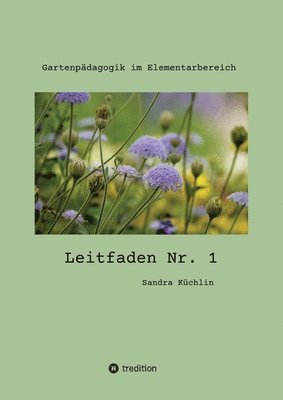 Gartenpädagogik im Elementarbereich

Leitfaden Nr. 1

Sandra Küchlin

tredition